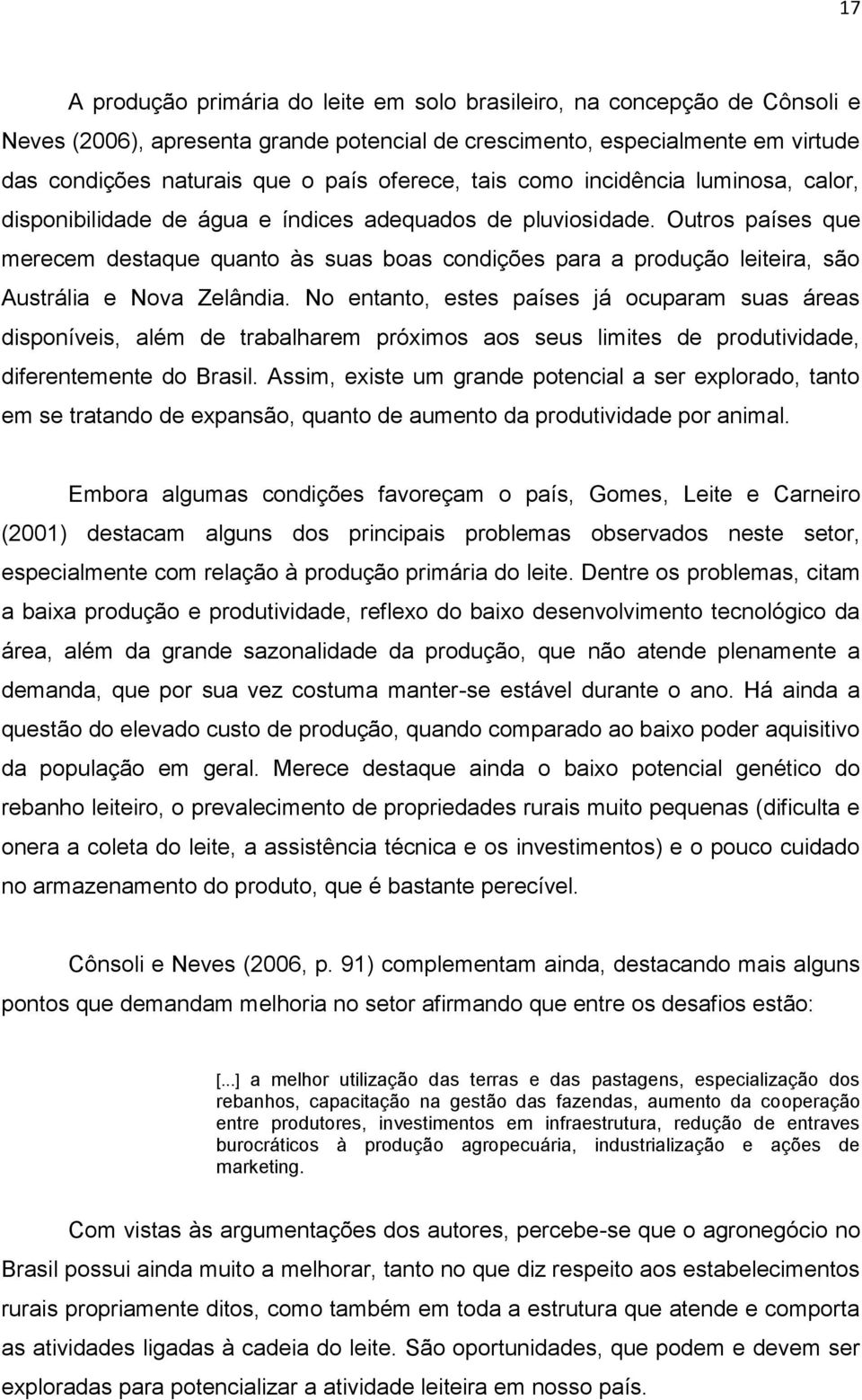 17

A produção primária do leite em solo brasileiro, na concepção de Cônsoli e Neves (2006), apresenta grande potencial de crescimento, especialmente em virtude das condições naturais que o país oferece, tais como incidência luminosa, calor, disponibilidade de água e índices adequados de pluviosidade. Outros países que merecem destaque quanto às suas boas condições para a produção leiteira, são Austrália e Nova Zelândia. No entanto, estes países já ocuparam suas áreas disponíveis, além de trabalharem próximos aos seus limites de produtividade, diferentemente do Brasil. Assim, existe um grande potencial a ser explorado, tanto em se tratando de expansão, quanto de aumento da produtividade por animal.

Embora algumas condições favoreçam o país, Gomes, Leite e Carneiro (2001) destacam alguns dos principais problemas observados neste setor, especialmente com relação à produção primária do leite. Dentre os problemas, citam a baixa produção e produtividade, reflexo do baixo desenvolvimento tecnológico da área, além da grande sazonalidade da produção, que não atende plenamente a demanda, que por sua vez costuma manter-se estável durante o ano. Há ainda a questão do elevado custo de produção, quando comparado ao baixo poder aquisitivo da população em geral. Merece destaque ainda o baixo potencial genético do rebanho leiteiro, o prevalecimento de propriedades rurais muito pequenas (dificulta e onera a coleta do leite, a assistência técnica e os investimentos) e o pouco cuidado no armazenamento do produto, que é bastante perecível.

Cônsoli e Neves (2006, p. 91) complementam ainda, destacando mais alguns pontos que demandam melhoria no setor afirmando que entre os desafios estão:

[...] a melhor utilização das terras e das pastagens, especialização dos rebanhos, capacitação na gestão das fazendas, aumento da cooperação entre produtores, investimentos em infraestrutura, redução de entraves burocráticos à produção agropecuária, industrialização e ações de marketing.

Com vistas às argumentações dos autores, percebe-se que o agronegócio no Brasil possui ainda muito a melhorar, tanto no que diz respeito aos estabelecimentos rurais propriamente ditos, como também em toda a estrutura que atende e comporta as atividades ligadas à cadeia do leite. São oportunidades, que podem e devem ser exploradas para potencializar a atividade leiteira em nosso país.